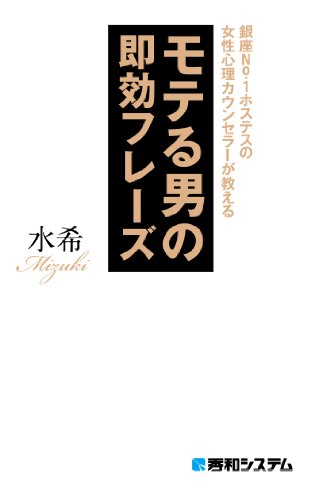 銀座No.1ホステスの
女性心理カウンセラーが教える

モテる男の
即効フレーズ

水希
Mizuki

秀和システム